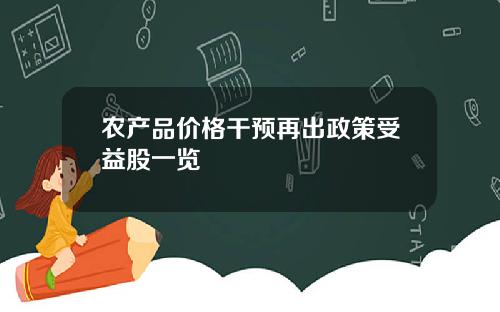 农产品价格干预再出政策受益股一览

STAT